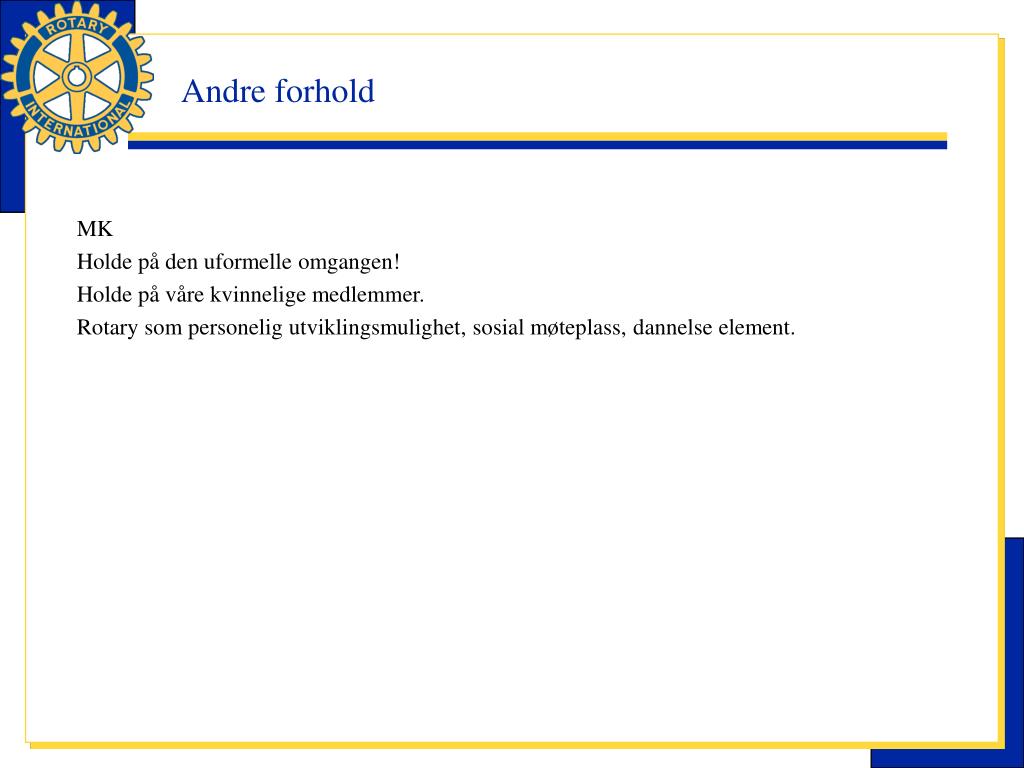 ROTARY INTERNATIONAL

Andre forhold

MK
Holde på den uformelle omgangen!
Holde på våre kvinnelige medlemmer.
Rotary som personelig utviklingsmulighet, sosial møteplass, dannelse element.